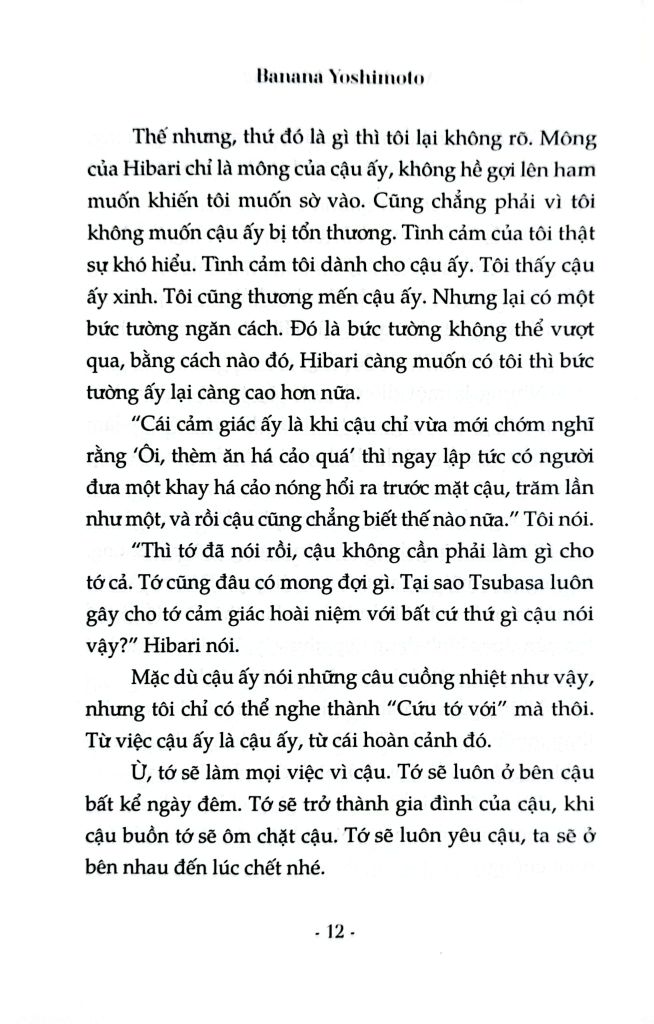 Banana Yoshimoto

Thế nhưng, thứ đó là gì thì tôi lại không rõ. Mông của Hibari chỉ là mông của cậu ấy, không hề gợi lên ham muốn khiến tôi muốn sờ vào. Cũng chẳng phải vì tôi không muốn cậu ấy bị tổn thương. Tình cảm của tôi thật sự khó hiểu. Tình cảm tôi dành cho cậu ấy. Tôi thấy cậu ấy xinh. Tôi cũng thương mến cậu ấy. Nhưng lại có một bức tường ngăn cách. Đó là bức tường không thể vượt qua, bằng cách nào đó, Hibari càng muốn có tôi thì bức tường ấy lại càng cao hơn nữa.

"Cái cảm giác ấy là khi cậu chỉ vừa mới chớm nghĩ rằng 'Ôi, thèm ăn há cảo quá' thì ngay lập tức có người đưa một khay há cảo nóng hổi ra trước mặt cậu, trăm lần như một, và rồi cậu cũng chẳng biết thế nào nữa." Tôi nói.

"Thì tớ đã nói rồi, cậu không cần phải làm gì cho tớ cả. Tớ cũng đâu có mong đợi gì. Tại sao Tsubasa luôn gây cho tớ cảm giác hoài niệm với bất cứ thứ gì cậu nói vậy?" Hibari nói.

Mặc dù cậu ấy nói những câu cuồng nhiệt như vậy, nhưng tôi chỉ có thể nghe thành "Cứu tớ với" mà thôi. Từ việc cậu ấy là cậu ấy, từ cái hoàn cảnh đó.

Ừ, tớ sẽ làm mọi việc vì cậu. Tớ sẽ luôn ở bên cậu bất kể ngày đêm. Tớ sẽ trở thành gia đình của cậu, khi cậu buồn tớ sẽ ôm chặt cậu. Tớ sẽ luôn yêu cậu, ta sẽ ở bên nhau đến lúc chết nhé.

- 12 -